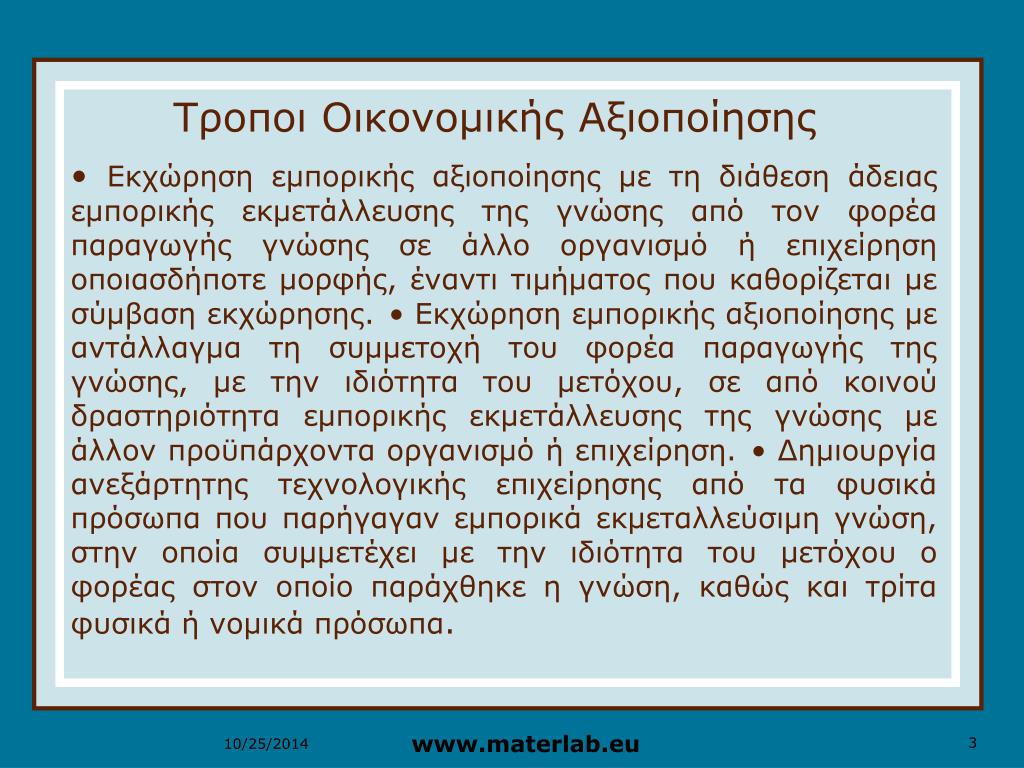 Τροποι Οικονομικής Αξιοποίησης

• Εκχώρηση εμπορικής αξιοποίησης με τη διάθεση άδειας εμπορικής εκμετάλλευσης της γνώσης από τον φορέα παραγωγής γνώσης σε άλλο οργανισμό ή επιχείρηση οποιασδήποτε μορφής, έναντι τιμήματος που καθορίζεται με σύμβαση εκχώρησης. • Εκχώρηση εμπορικής αξιοποίησης με αντάλλαγμα τη συμμετοχή του φορέα παραγωγής της γνώσης, με την ιδιότητα του μετόχου, σε από κοινού δραστηριότητα εμπορικής εκμετάλλευσης της γνώσης με άλλον προϋπάρχοντα οργανισμό ή επιχείρηση. • Δημιουργία ανεξάρτητης τεχνολογικής επιχείρησης από τα φυσικά πρόσωπα που παρήγαγαν εμπορικά εκμεταλλεύσιμη γνώση, στην οποία συμμετέχει με την ιδιότητα του μετόχου ο φορέας στον οποίο παράχθηκε η γνώση, καθώς και τρίτα φυσικά ή νομικά πρόσωπα.

10/25/2014 www.materlab.eu 3